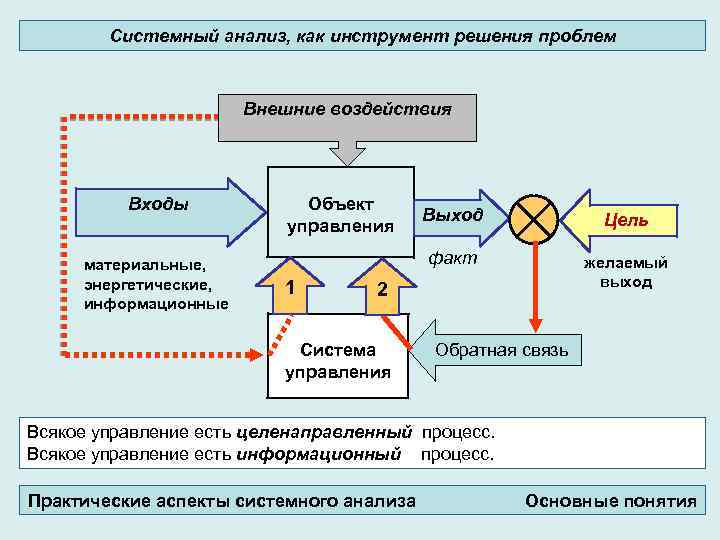 Системный анализ, как инструмент решения проблем

Внешние воздействия

Входы

Объект управления

Выход

Цель

материальные, энергетические, информационные

факт

желаемый выход

1

2

Система управления

Обратная связь

Всякое управление есть целенаправленный процесс.
Всякое управление есть информационный процесс.

Практические аспекты системного анализа

Основные понятия